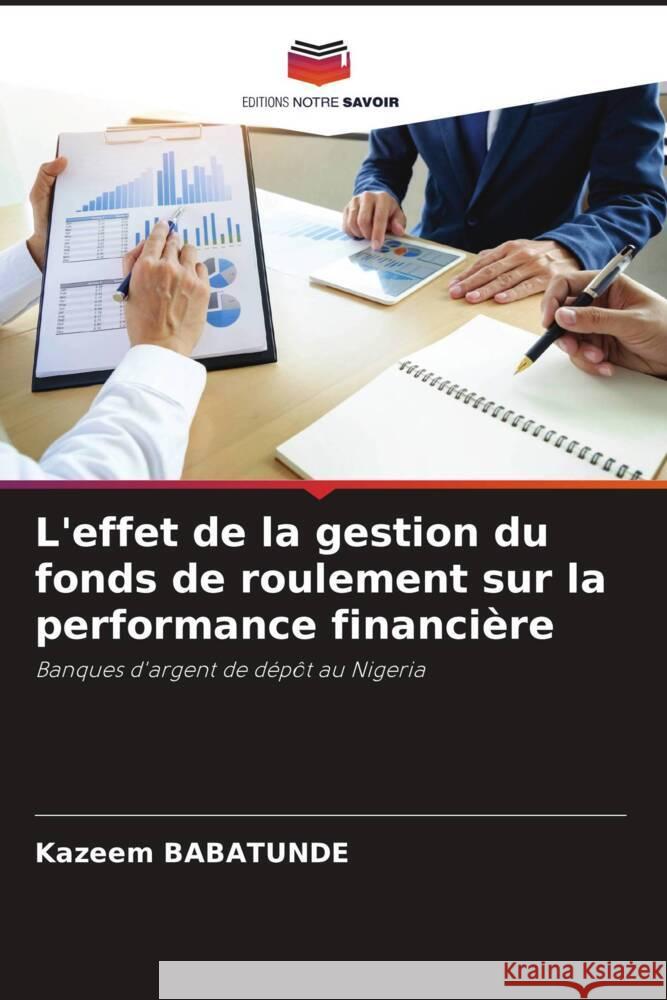 EDITIONS NOTRE SAVOIR

L'effet de la gestion du fonds de roulement sur la performance financière

Banques d'argent de dépôt au Nigeria

Kazeem BABATUNDE